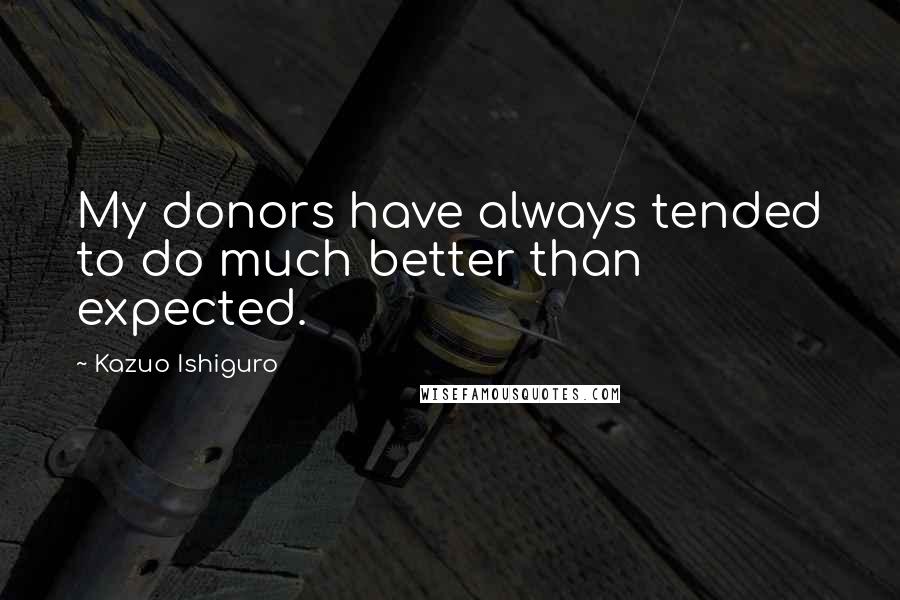 My donors have always tended to do much better than expected.

~ Kazuo Ishiguro

WISEFAMOUSQUOTES.COM